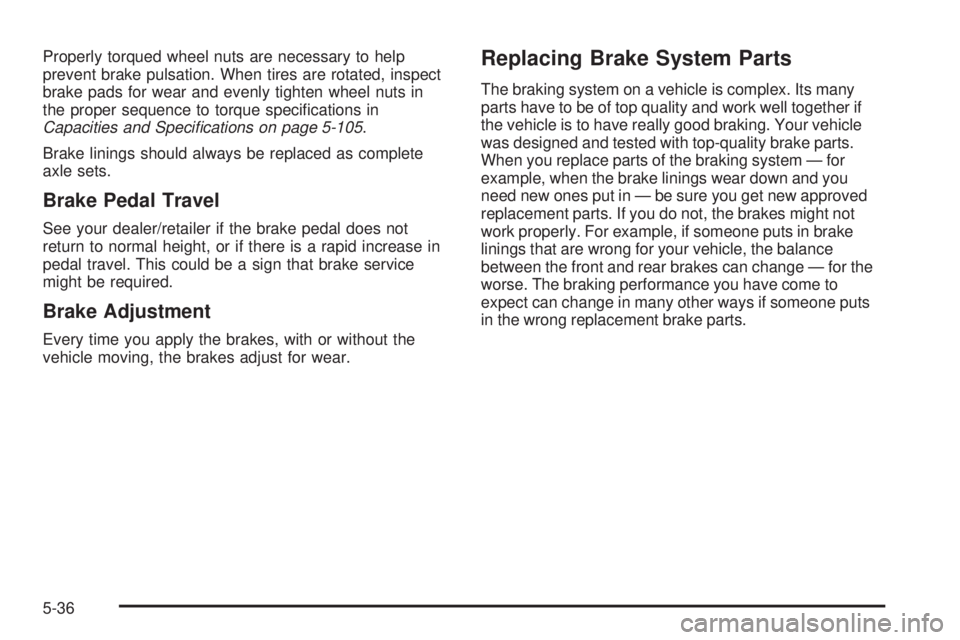 Properly torqued wheel nuts are necessary to help prevent brake pulsation. When tires are rotated, inspect brake pads for wear and evenly tighten wheel nuts in the proper sequence to torque specifications in Capacities and Specifications on page 5-105.

Brake linings should always be replaced as complete axle sets.

Brake Pedal Travel

See your dealer/retailer if the brake pedal does not return to normal height, or if there is a rapid increase in pedal travel. This could be a sign that brake service might be required.

Brake Adjustment

Every time you apply the brakes, with or without the vehicle moving, the brakes adjust for wear.

Replacing Brake System Parts

The braking system on a vehicle is complex. Its many parts have to be of top quality and work well together if the vehicle is to have really good braking. Your vehicle was designed and tested with top-quality brake parts. When you replace parts of the braking system — for example, when the brake linings wear down and you need new ones put in — be sure you get new approved replacement parts. If you do not, the brakes might not work properly. For example, if someone puts in brake linings that are wrong for your vehicle, the balance between the front and rear brakes can change — for the worse. The braking performance you have come to expect can change in many other ways if someone puts in the wrong replacement brake parts.

5-36

carmanualsonline.info